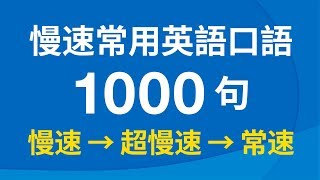 慢速常用英語口語
1000 句
慢速 → 超慢速 → 常速